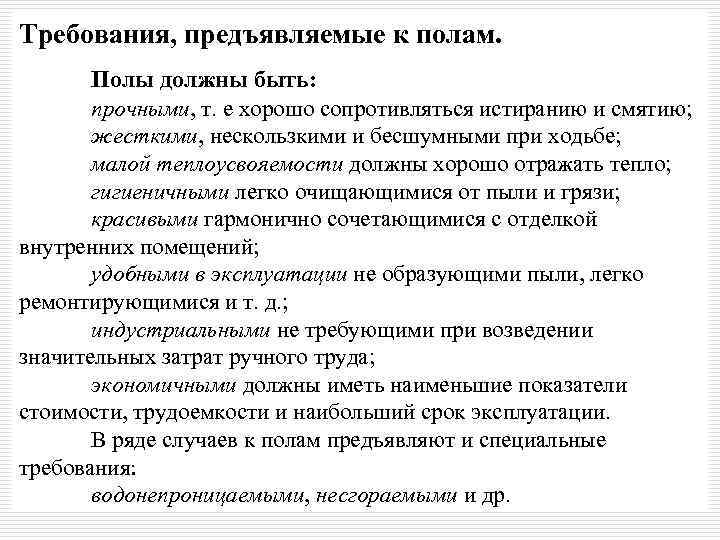 Требования, предъявляемые к полам.

Полы должны быть:

прочными, т. е хорошо сопротивляться истиранию и смятию;

жесткими, нескользкими и бесшумными при ходьбе;

малой теплоусвояемости должны хорошо отражать тепло;

гигиеничными легко очищающимися от пыли и грязи;

красивыми гармонично сочетающимися с отделкой внутренних помещений;

удобными в эксплуатации не образующими пыли, легко ремонтирующимися и т. д.;

индустриальными не требующими при возведении значительных затрат ручного труда;

экономичными должны иметь наименьшие показатели стоимости, трудоемкости и наибольший срок эксплуатации.

В ряде случаев к полам предъявляют и специальные требования:

водонепроницаемыми, несгораемыми и др.